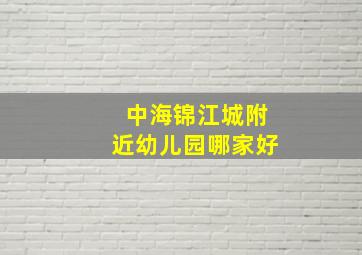 中海锦江城附近幼儿园哪家好